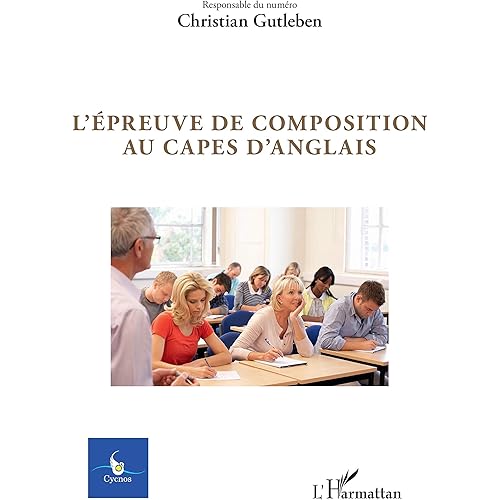 Responsable du numéro
Christian Gutleben

L'ÉPREUVE DE COMPOSITION
AU CAPES D'ANGLAIS

Cycnos

L'Harmattan